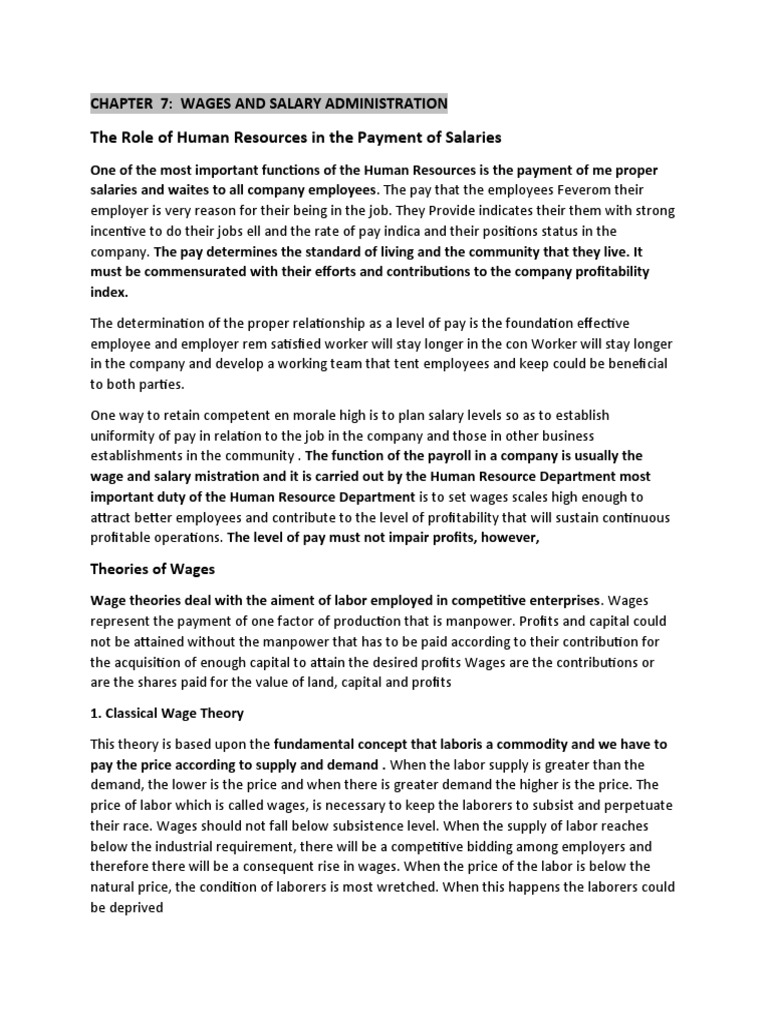 CHAPTER 7: WAGES AND SALARY ADMINISTRATION

The Role of Human Resources in the Payment of Salaries

One of the most important functions of the Human Resources is the payment of me proper salaries and waites to all company employees. The pay that the employees Feverom their employer is very reason for their being in the job. They Provide indicates their them with strong incentive to do their jobs ell and the rate of pay indica and their positions status in the company. The pay determines the standard of living and the community that they live. It must be commensurated with their efforts and contributions to the company profitability index.

The determination of the proper relationship as a level of pay is the foundation effective employee and employer rem satisfied worker will stay longer in the con Worker will stay longer in the company and develop a working team that tent employees and keep could be beneficial to both parties.

One way to retain competent en morale high is to plan salary levels so as to establish uniformity of pay in relation to the job in the company and those in other business establishments in the community . The function of the payroll in a company is usually the wage and salary mistration and it is carried out by the Human Resource Department most important duty of the Human Resource Department is to set wages scales high enough to attract better employees and contribute to the level of profitability that will sustain continuous profitable operations. The level of pay must not impair profits, however,

Theories of Wages

Wage theories deal with the aiment of labor employed in competitive enterprises. Wages represent the payment of one factor of production that is manpower. Profits and capital could not be attained without the manpower that has to be paid according to their contribution for the acquisition of enough capital to attain the desired profits Wages are the contributions or are the shares paid for the value of land, capital and profits

1. Classical Wage Theory

This theory is based upon the fundamental concept that laboris a commodity and we have to pay the price according to supply and demand . When the labor supply is greater than the demand, the lower is the price and when there is greater demand the higher is the price. The price of labor which is called wages, is necessary to keep the laborers to subsist and perpetuate their race. Wages should not fall below subsistence level. When the supply of labor reaches below the industrial requirement, there will be a competitive bidding among employers and therefore there will be a consequent rise in wages. When the price of the labor is below the natural price, the condition of laborers is most wretched. When this happens the laborers could be deprived